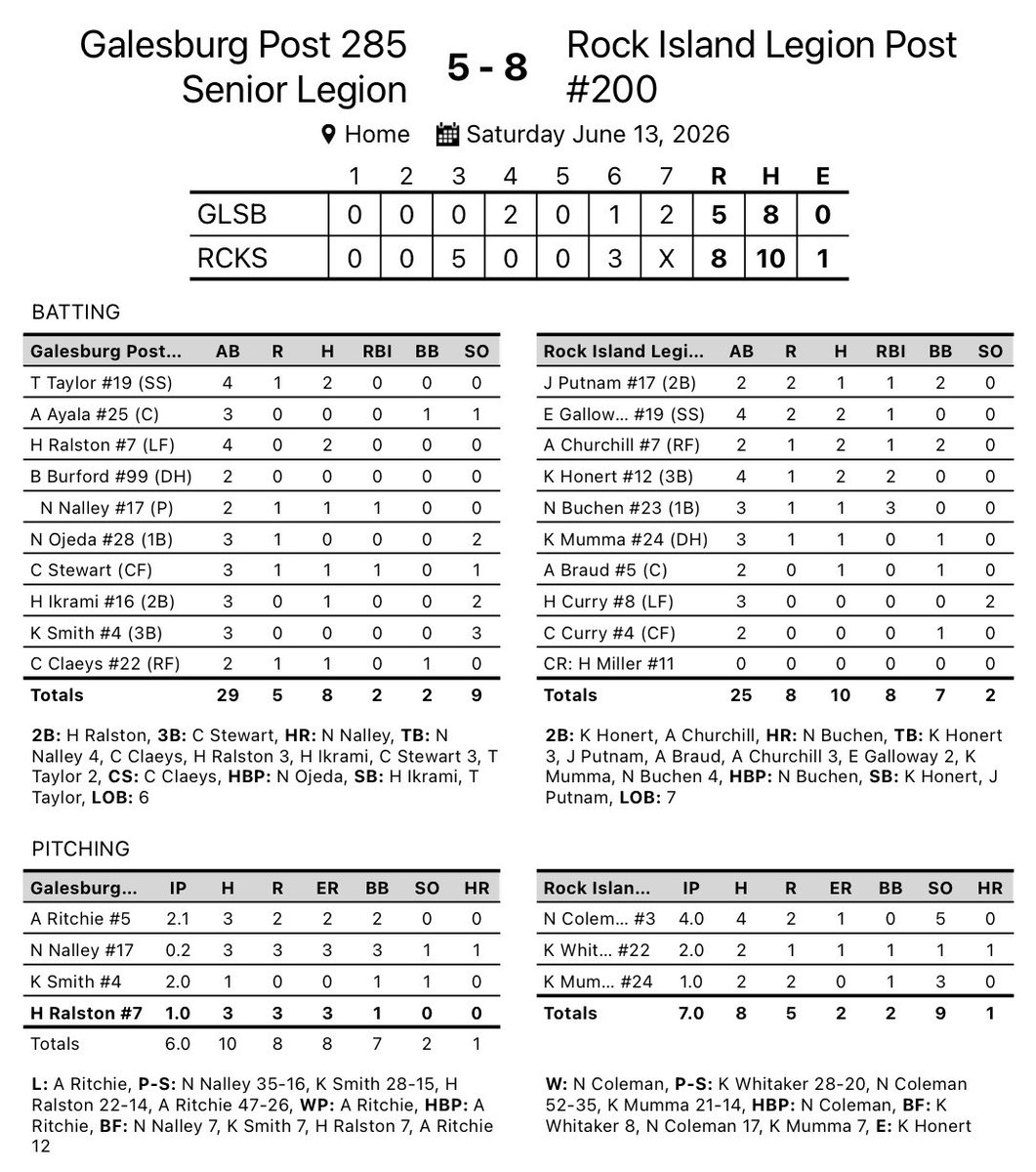 Galesburg Post 285 Senior Legion

5 - 8

Rock Island Legion Post #200

Home Saturday June 13, 2026

| | 1 | 2 | 3 | 4 | 5 | 6 | 7 | R | H | E |
|---|---|---|---|---|---|---|---|---|---|---|
| GLSB | 0 | 0 | 0 | 2 | 0 | 1 | 2 | 5 | 8 | 0 |
| RCKS | 0 | 0 | 5 | 0 | 0 | 3 | X | 8 | 10 | 1 |

BATTING

| Galesburg Post... | AB | R | H | RBI | BB | SO |
|---|---|---|---|---|---|---|
| T Taylor #19 (SS) | 4 | 1 | 2 | 0 | 0 | 0 |
| A Ayala #25 (C) | 3 | 0 | 0 | 0 | 1 | 1 |
| H Ralston #7 (LF) | 4 | 0 | 2 | 0 | 0 | 0 |
| B Burford #99 (DH) | 2 | 0 | 0 | 0 | 0 | 0 |
| N Nalley #17 (P) | 2 | 1 | 1 | 1 | 0 | 0 |
| N Ojeda #28 (1B) | 3 | 1 | 0 | 0 | 0 | 2 |
| C Stewart (CF) | 3 | 1 | 1 | 1 | 0 | 1 |
| H Ikrami #16 (2B) | 3 | 0 | 1 | 0 | 0 | 2 |
| K Smith #4 (3B) | 3 | 0 | 0 | 0 | 0 | 3 |
| C Claeys #22 (RF) | 2 | 1 | 1 | 0 | 1 | 0 |
| Totals | 29 | 5 | 8 | 2 | 2 | 9 |

2B: H Ralston, 3B: C Stewart, HR: N Nalley, TB: N Nalley 4, C Claeys, H Ralston 3, H Ikrami, C Stewart 3, T Taylor 2, CS: C Claeys, HBP: N Ojeda, SB: H Ikrami, T Taylor, LOB: 6

| Rock Island Legi... | AB | R | H | RBI | BB | SO |
|---|---|---|---|---|---|---|
| J Putnam #17 (2B) | 2 | 2 | 1 | 1 | 2 | 0 |
| E Gallow... #19 (SS) | 4 | 2 | 2 | 1 | 0 | 0 |
| A Churchill #7 (RF) | 2 | 1 | 2 | 1 | 2 | 0 |
| K Honert #12 (3B) | 4 | 1 | 2 | 2 | 0 | 0 |
| N Buchen #23 (1B) | 3 | 1 | 1 | 3 | 0 | 0 |
| K Mumma #24 (DH) | 3 | 1 | 1 | 0 | 1 | 0 |
| A Braud #5 (C) | 2 | 0 | 1 | 0 | 1 | 0 |
| H Curry #8 (LF) | 3 | 0 | 0 | 0 | 0 | 2 |
| C Curry #4 (CF) | 2 | 0 | 0 | 0 | 1 | 0 |
| CR: H Miller #11 | 0 | 0 | 0 | 0 | 0 | 0 |
| Totals | 25 | 8 | 10 | 8 | 7 | 2 |

2B: K Honert, A Churchill, HR: N Buchen, TB: K Honert 3, J Putnam, A Braud, A Churchill 3, E Galloway 2, K Mumma, N Buchen 4, HBP: N Buchen, SB: K Honert, J Putnam, LOB: 7

PITCHING

| Galesburg... | IP | H | R | ER | BB | SO | HR |
|---|---|---|---|---|---|---|---|
| A Ritchie #5 | 2.1 | 3 | 2 | 2 | 2 | 0 | 0 |
| N Nalley #17 | 0.2 | 3 | 3 | 3 | 3 | 1 | 1 |
| K Smith #4 | 2.0 | 1 | 0 | 0 | 1 | 1 | 0 |
| H Ralston #7 | 1.0 | 3 | 3 | 3 | 1 | 0 | 0 |
| Totals | 6.0 | 10 | 8 | 8 | 7 | 2 | 1 |

L: A Ritchie, P-S: N Nalley 35-16, K Smith 28-15, H Ralston 22-14, A Ritchie 47-26, WP: A Ritchie, HBP: A Ritchie, BF: N Nalley 7, K Smith 7, H Ralston 7, A Ritchie 12

| Rock Islan... | IP | H | R | ER | BB | SO | HR |
|---|---|---|---|---|---|---|---|
| N Colem... #3 | 4.0 | 4 | 2 | 1 | 0 | 5 | 0 |
| K Whit... #22 | 2.0 | 2 | 1 | 1 | 1 | 1 | 1 |
| K Mum... #24 | 1.0 | 2 | 2 | 0 | 1 | 3 | 0 |
| Totals | 7.0 | 8 | 5 | 2 | 2 | 9 | 1 |

W: N Coleman, P-S: K Whitaker 28-20, N Coleman 52-35, K Mumma 21-14, HBP: N Coleman, BF: K Whitaker 8, N Coleman 17, K Mumma 7, E: K Honert